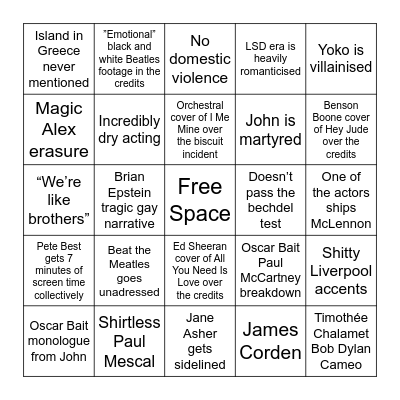 | | | | | |
|---|---|---|---|---|
| Island in Greece never mentioned | "Emotional" black and white Beatles footage in the credits | No domestic violence | LSD era is heavily romanticised | Yoko is villainised |
| Magic Alex erasure | Incredibly dry acting | Orchestral cover of I Me Mine over the biscuit incident | John is martyred | Benson Boone cover of Hey Jude over the credits |
| “We’re like brothers” | Brian Epstein tragic gay narrative | Free Space | Doesn’t pass the bechdel test | One of the actors ships McLennon |
| Pete Best gets 7 minutes of screen time collectively | Beat the Meatles goes unadressed | Ed Sheeran cover of All You Need Is Love over the credits | Oscar Bait Paul McCartney breakdown | Shitty Liverpool accents |
| Oscar Bait monologue from John | Shirtless Paul Mescal | Jane Asher gets sidelined | James Corden | Timothée Chalamet Bob Dylan Cameo |